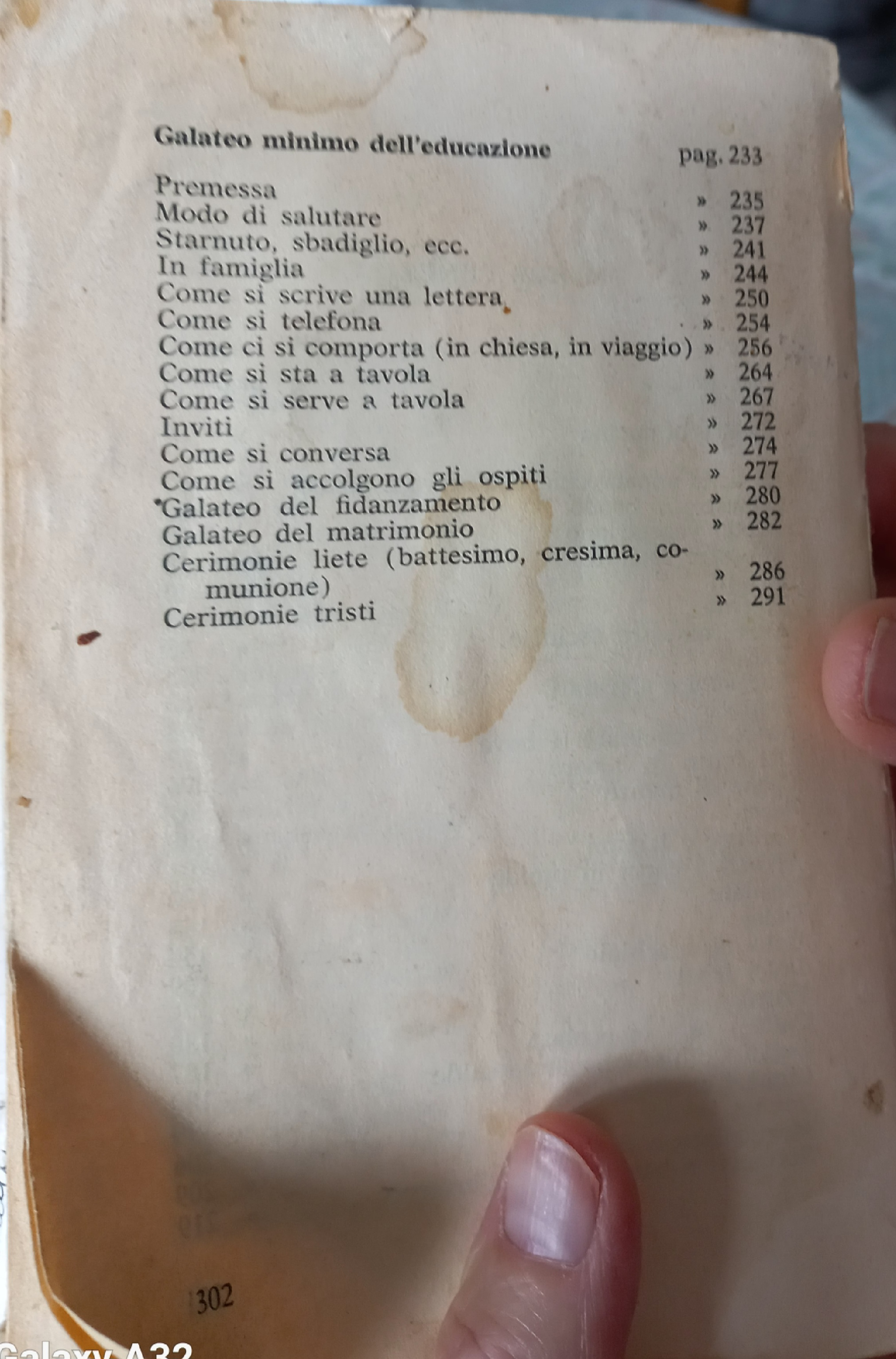 Galateo minimo dell'educazione pag. 233

Premessa » 235
Modo di salutare » 237
Starnuto, sbadiglio, ecc. » 241
In famiglia » 244
Come si scrive una lettera » 250
Come si telefona » 254
Come ci si comporta (in chiesa, in viaggio) » 256
Come si sta a tavola » 264
Come si serve a tavola » 267
Inviti » 272
Come si conversa » 274
Come si accolgono gli ospiti » 277
Galateo del fidanzamento » 280
Galateo del matrimonio » 282
Cerimonie liete (battesimo, cresima, comunione) » 286
Cerimonie tristi » 291

302

Galaxy A32